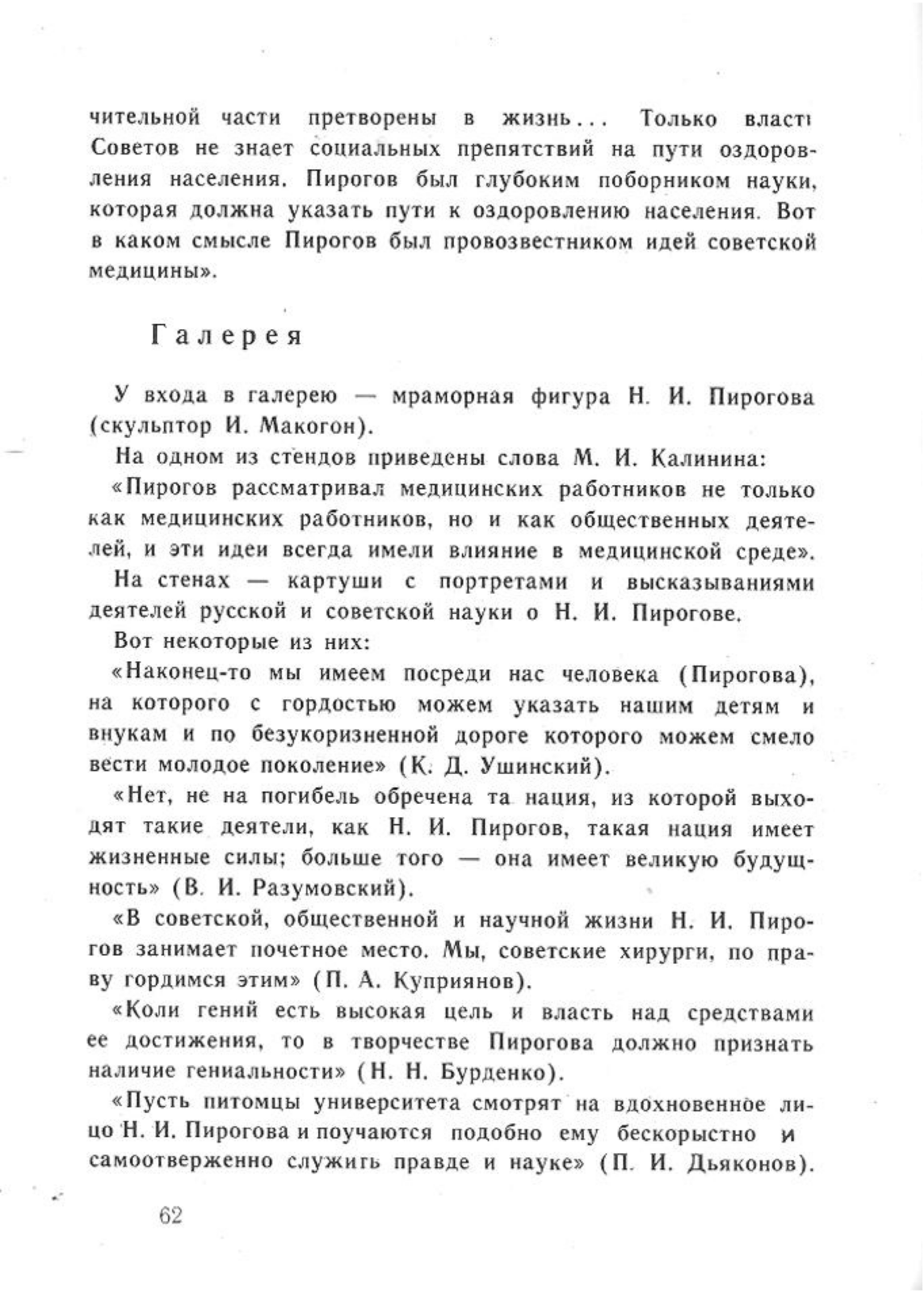 чительной части претворены в жизнь... Только власть Советов не знает социальных препятствий на пути оздоровления населения. Пирогов был глубоким поборником науки, которая должна указать пути к оздоровлению населения. Вот в каком смысле Пирогов был провозвестником идей советской медицины».

Галерея

У входа в галерею — мраморная фигура Н. И. Пирогова (скульптор И. Макогон).

На одном из стендов приведены слова М. И. Калинина:

«Пирогов рассматривал медицинских работников не только как медицинских работников, но и как общественных деятелей, и эти идеи всегда имели влияние в медицинской среде».

На стенах — картуши с портретами и высказываниями деятелей русской и советской науки о Н. И. Пирогове.

Вот некоторые из них:

«Наконец-то мы имеем посреди нас человека (Пирогова), на которого с гордостью можем указать нашим детям и внукам и по безукоризненной дороге которого можем смело вести молодое поколение» (К. Д. Ушинский).

«Нет, не на погибель обречена та нация, из которой выходят такие деятели, как Н. И. Пирогов, такая нация имеет жизненные силы; больше того — она имеет великую будущность» (В. И. Разумовский).

«В советской, общественной и научной жизни Н. И. Пирогов занимает почетное место. Мы, советские хирурги, по праву гордимся этим» (П. А. Куприянов).

«Коли гений есть высокая цель и власть над средствами ее достижения, то в творчестве Пирогова должно признать наличие гениальности» (Н. Н. Бурденко).

«Пусть питомцы университета смотрят на вдохновенное лицо Н. И. Пирогова и поучаются подобно ему бескорыстно и самоотверженно служить правде и науке» (П. И. Дьяконов).

62